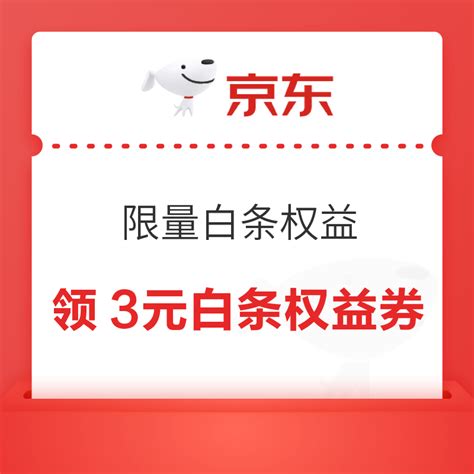 京东

限量白条权益

领 3元白条权益券